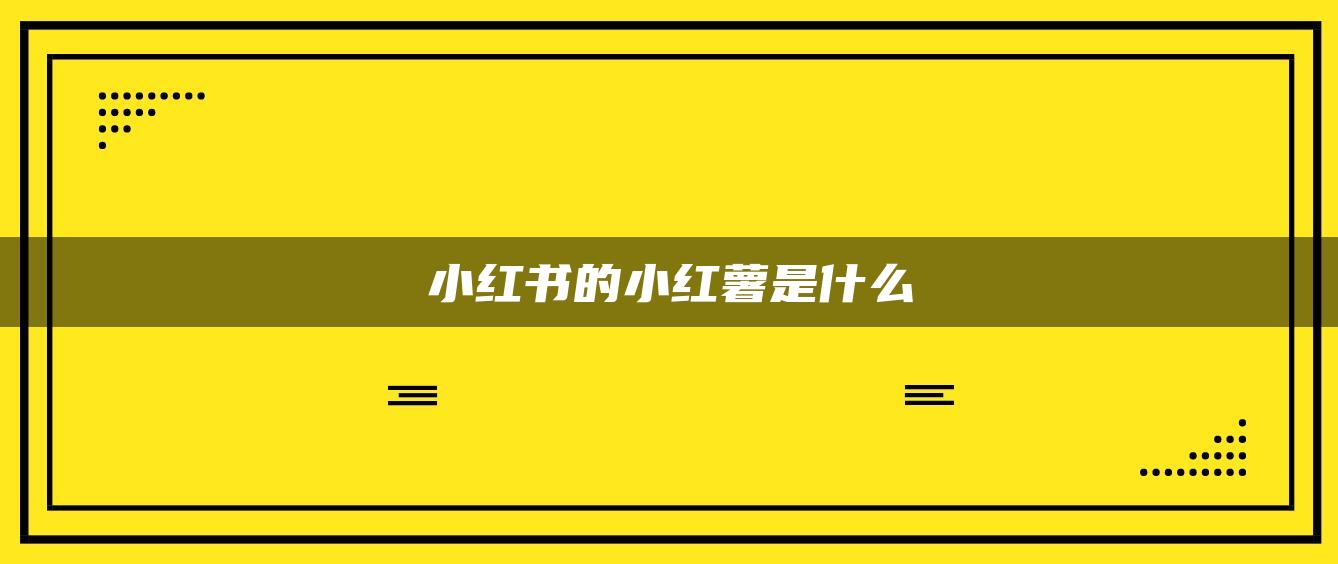 小红书的小红薯是什么